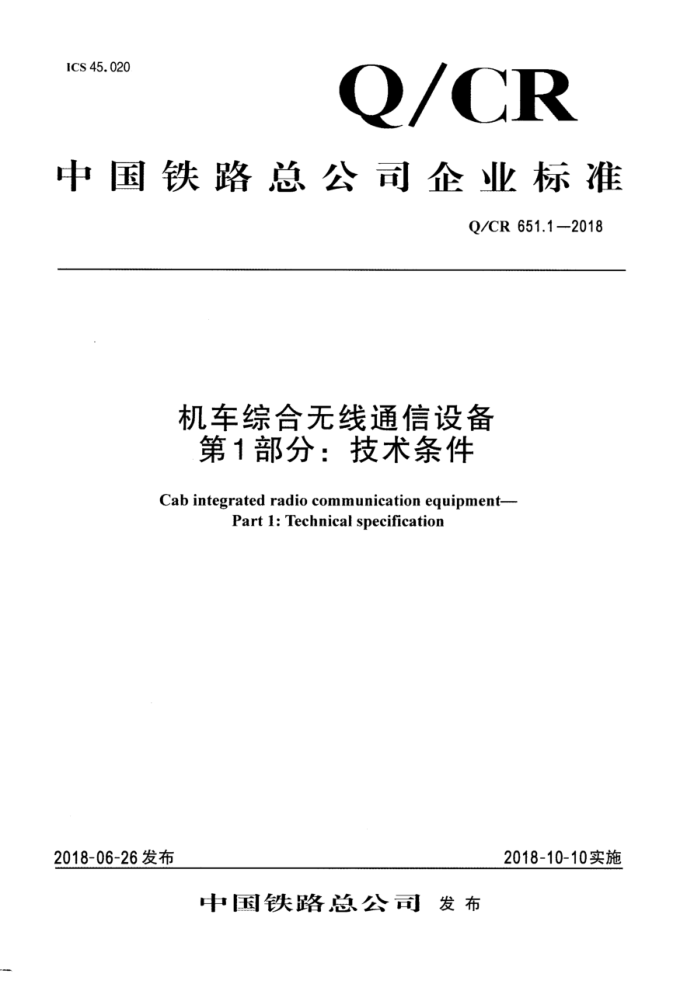 ICS 45.020

Q/CR

中国铁路总公司企业标准

Q/CR 651.1—2018

机车综合无线通信设备
第1部分：技术条件

Cab integrated radio communication equipment—
Part 1: Technical specification

2018-06-26发布

2018-10-10实施

中国铁路总公司 发布